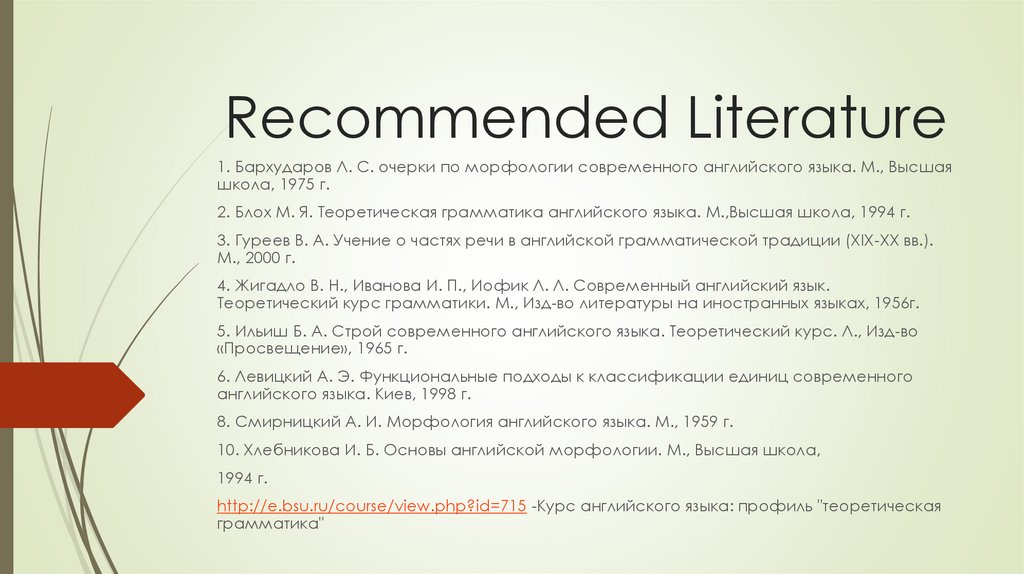 Recommended Literature

1. Бархударов Л. С. очерки по морфологии современного английского языка. М., Высшая школа, 1975 г.

2. Блох М. Я. Теоретическая грамматика английского языка. М.,Высшая школа, 1994 г.

3. Гуреев В. А. Учение о частях речи в английской грамматической традиции (XIX-XX вв.). М., 2000 г.

4. Жигадло В. Н., Иванова И. П., Иофик Л. Л. Современный английский язык. Теоретический курс грамматики. М., Изд-во литературы на иностранных языках, 1956г.

5. Ильиш Б. А. Строй современного английского языка. Теоретический курс. Л., Изд-во «Просвещение», 1965 г.

6. Левицкий А. Э. Функциональные подходы к классификации единиц современного английского языка. Киев, 1998 г.

8. Смирницкий А. И. Морфология английского языка. М., 1959 г.

10. Хлебникова И. Б. Основы английской морфологии. М., Высшая школа,

1994 г.

http://e.bsu.ru/course/view.php?id=715 -Курс английского языка: профиль "теоретическая грамматика"